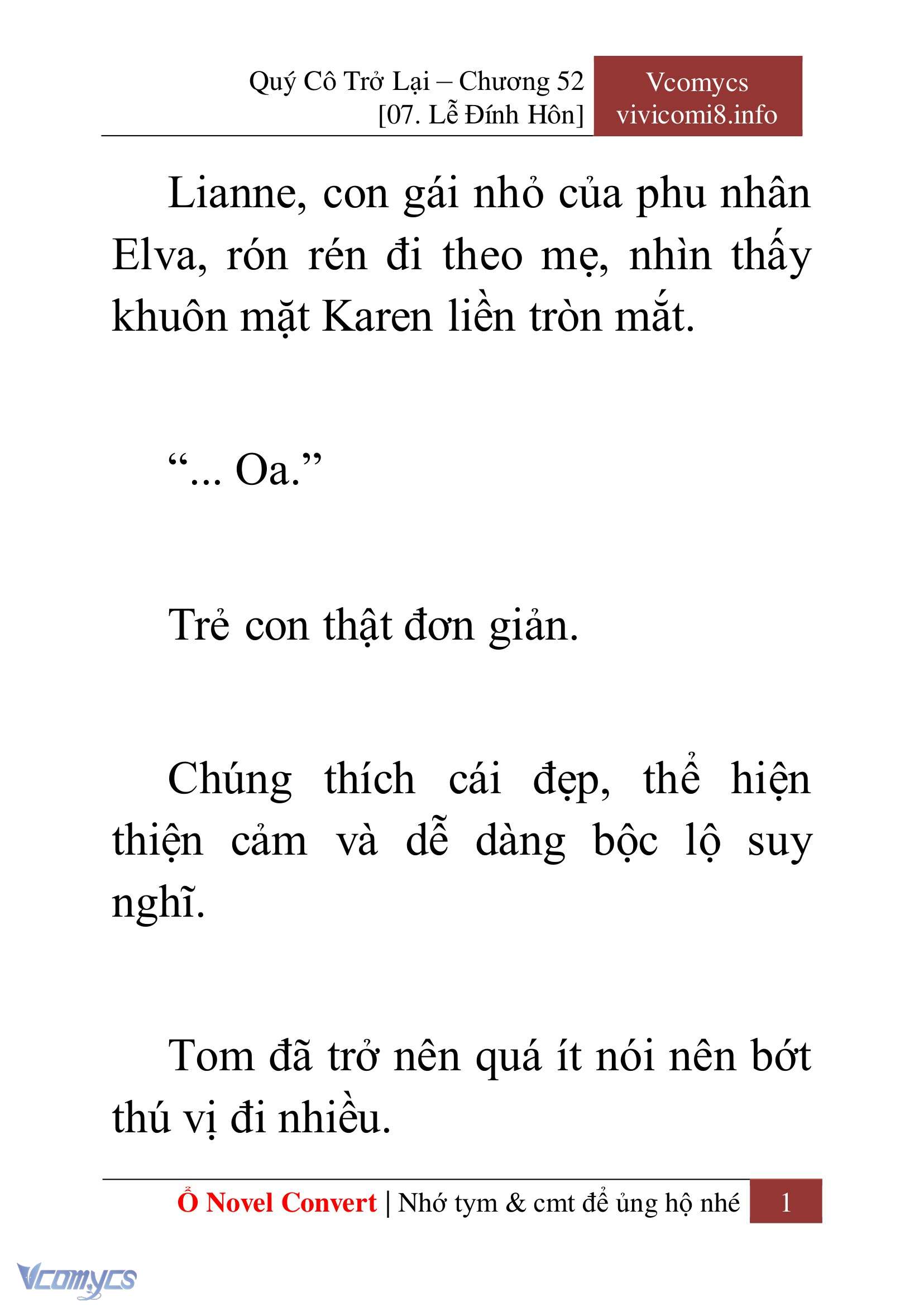 Quý Cô Trở Lại – Chương 52
[07. Lễ Đính Hôn]

Vcomycs
vivicomi8.info

Lianne, con gái nhỏ của phu nhân Elva, rón rén đi theo mẹ, nhìn thấy khuôn mặt Karen liền tròn mắt.

“... Oa.”

Trẻ con thật đơn giản.

Chúng thích cái đẹp, thể hiện thiện cảm và dễ dàng bộc lộ suy nghĩ.

Tom đã trở nên quá ít nói nên bớt thú vị đi nhiều.

Ổ Novel Convert | Nhớ tym & cmt để ủng hộ nhé 1

Vcomycs